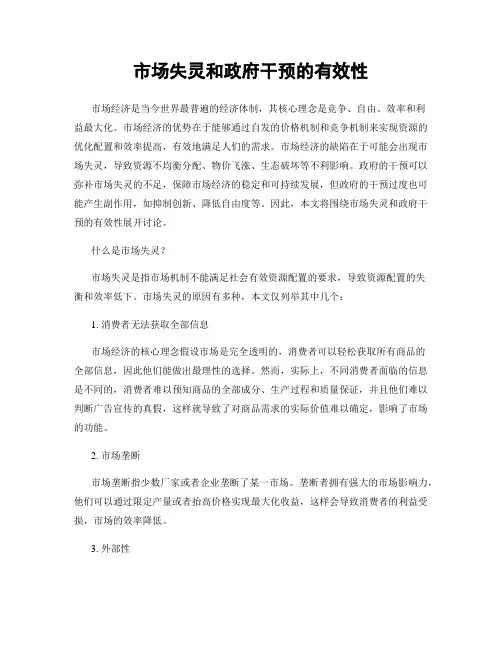 市场失灵和政府干预的有效性

市场经济是当今世界最普遍的经济体制，其核心理念是竞争、自由、效率和利益最大化。市场经济的优势在于能够通过自发的价格机制和竞争机制来实现资源的优化配置和效率提高，有效地满足人们的需求。市场经济的缺陷在于可能会出现市场失灵，导致资源不均衡分配、物价飞涨、生态破坏等不利影响。政府的干预可以弥补市场失灵的不足，保障市场经济的稳定和可持续发展，但政府的干预过度也可能产生副作用，如抑制创新、降低自由度等。因此，本文将围绕市场失灵和政府干预的有效性展开讨论。

什么是市场失灵？

市场失灵是指市场机制不能满足社会有效资源配置的要求，导致资源配置的失衡和效率低下。市场失灵的原因有多种，本文仅列举其中几个：

1. 消费者无法获取全部信息

市场经济的核心理念假设市场是完全透明的，消费者可以轻松获取所有商品的全部信息，因此他们能做出最理性的选择。然而，实际上，不同消费者面临的信息是不同的，消费者难以预知商品的全部成分、生产过程和质量保证，并且他们难以判断广告宣传的真假，这样就导致了对商品需求的实际价值难以确定，影响了市场的功能。

2. 市场垄断

市场垄断指少数厂家或者企业垄断了某一市场。垄断者拥有强大的市场影响力，他们可以通过限定产量或者抬高价格实现最大化收益，这样会导致消费者的利益受损，市场的效率降低。

3. 外部性